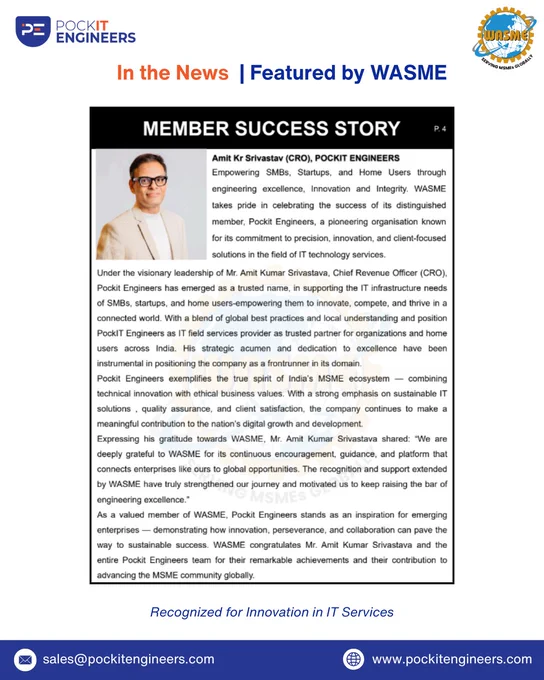 PE POCKIT ENGINEERS

WASME
SERVING MSMEs GLOBALLY

In the News | Featured by WASME

MEMBER SUCCESS STORY P. 4

Amit Kr Srivastav (CRO), POCKIT ENGINEERS
Empowering SMBs, Startups, and Home Users through engineering excellence, Innovation and Integrity. WASME takes pride in celebrating the success of its distinguished member, Pockit Engineers, a pioneering organisation known for its commitment to precision, innovation, and client-focused solutions in the field of IT technology services.

Under the visionary leadership of Mr. Amit Kumar Srivastava, Chief Revenue Officer (CRO), Pockit Engineers has emerged as a trusted name, in supporting the IT infrastructure needs of SMBs, startups, and home users-empowering them to innovate, compete, and thrive in a connected world. With a blend of global best practices and local understanding and position PockIT Engineers as IT field services provider as trusted partner for organizations and home users across India. His strategic acumen and dedication to excellence have been instrumental in positioning the company as a frontrunner in its domain.

Pockit Engineers exemplifies the true spirit of India's MSME ecosystem — combining technical innovation with ethical business values. With a strong emphasis on sustainable IT solutions , quality assurance, and client satisfaction, the company continues to make a meaningful contribution to the nation's digital growth and development.

Expressing his gratitude towards WASME, Mr. Amit Kumar Srivastava shared: "We are deeply grateful to WASME for its continuous encouragement, guidance, and platform that connects enterprises like ours to global opportunities. The recognition and support extended by WASME have truly strengthened our journey and motivated us to keep raising the bar of engineering excellence."

As a valued member of WASME, Pockit Engineers stands as an inspiration for emerging enterprises — demonstrating how innovation, perseverance, and collaboration can pave the way to sustainable success. WASME congratulates Mr. Amit Kumar Srivastava and the entire Pockit Engineers team for their remarkable achievements and their contribution to advancing the MSME community globally.

Recognized for Innovation in IT Services

sales@pockitengineers.com

www.pockitengineers.com